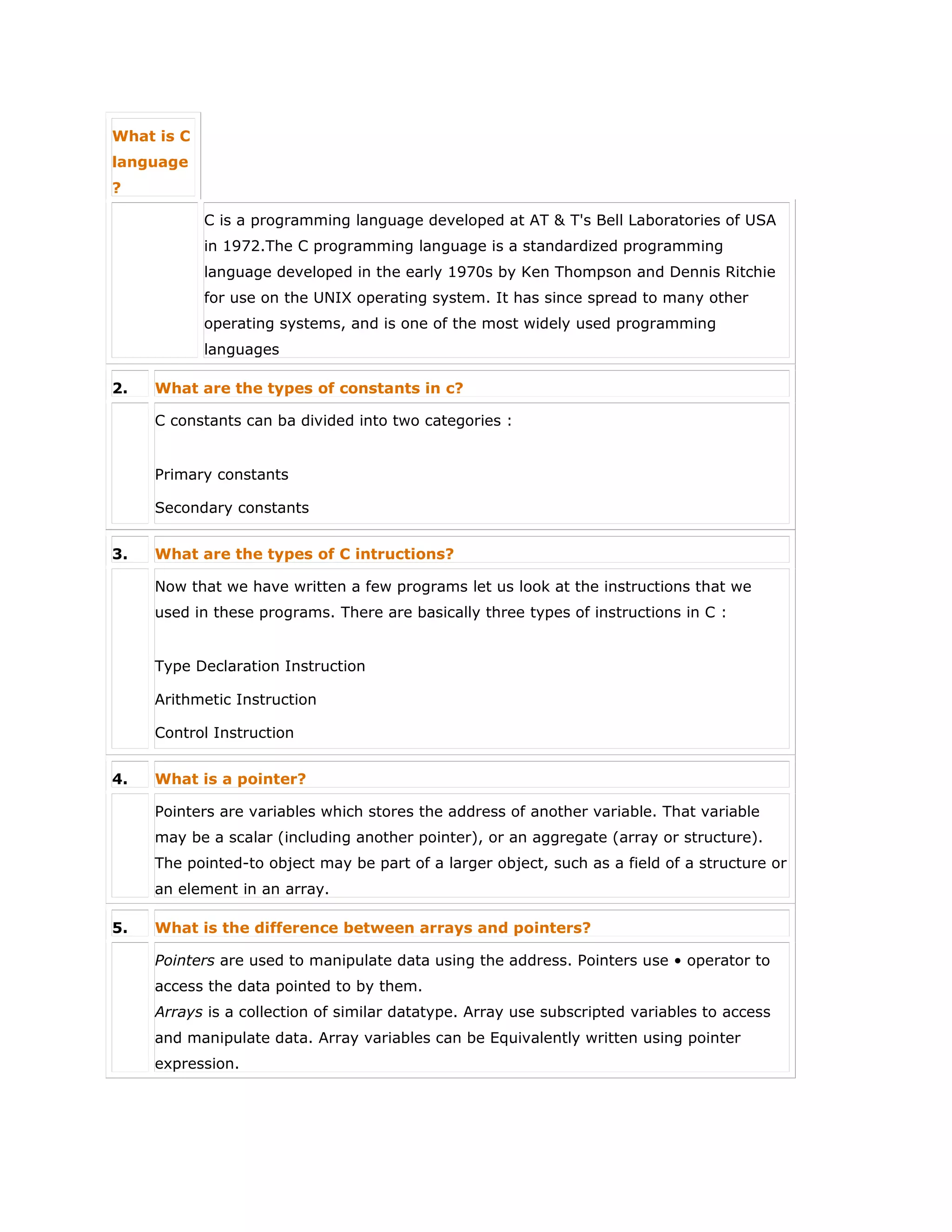 What is C language ?

C is a programming language developed at AT & T's Bell Laboratories of USA in 1972.The C programming language is a standardized programming language developed in the early 1970s by Ken Thompson and Dennis Ritchie for use on the UNIX operating system. It has since spread to many other operating systems, and is one of the most widely used programming languages

2. What are the types of constants in c?

C constants can ba divided into two categories :

Primary constants

Secondary constants

3. What are the types of C intructions?

Now that we have written a few programs let us look at the instructions that we used in these programs. There are basically three types of instructions in C :

Type Declaration Instruction

Arithmetic Instruction

Control Instruction

4. What is a pointer?

Pointers are variables which stores the address of another variable. That variable may be a scalar (including another pointer), or an aggregate (array or structure). The pointed-to object may be part of a larger object, such as a field of a structure or an element in an array.

5. What is the difference between arrays and pointers?

Pointers are used to manipulate data using the address. Pointers use • operator to access the data pointed to by them.
Arrays is a collection of similar datatype. Array use subscripted variables to access and manipulate data. Array variables can be Equivalently written using pointer expression.